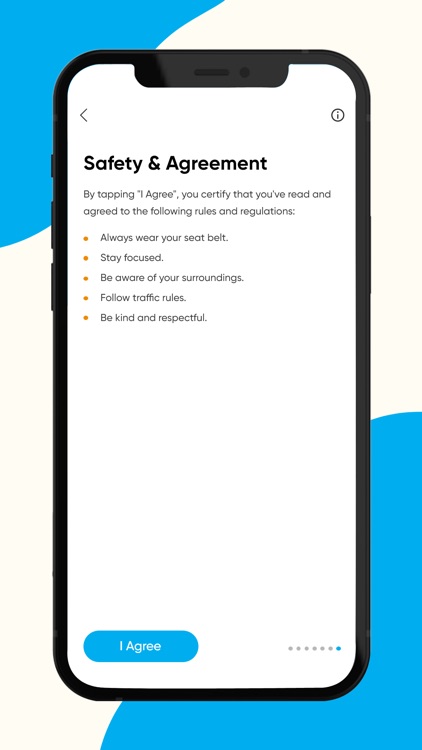 Safety & Agreement

By tapping "I Agree", you certify that you've read and agreed to the following rules and regulations:

- Always wear your seat belt.
- Stay focused.
- Be aware of your surroundings.
- Follow traffic rules.
- Be kind and respectful.

I Agree